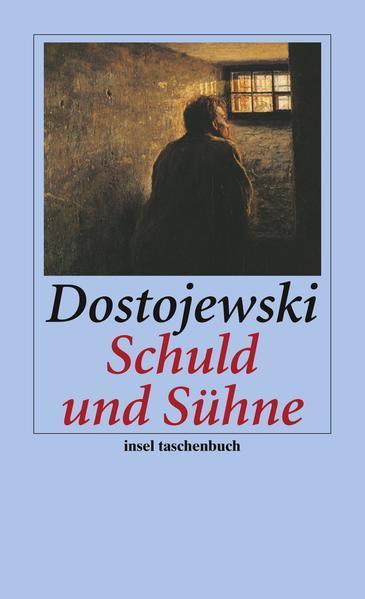 Dostojewski
Schuld und Sühne

insel taschenbuch